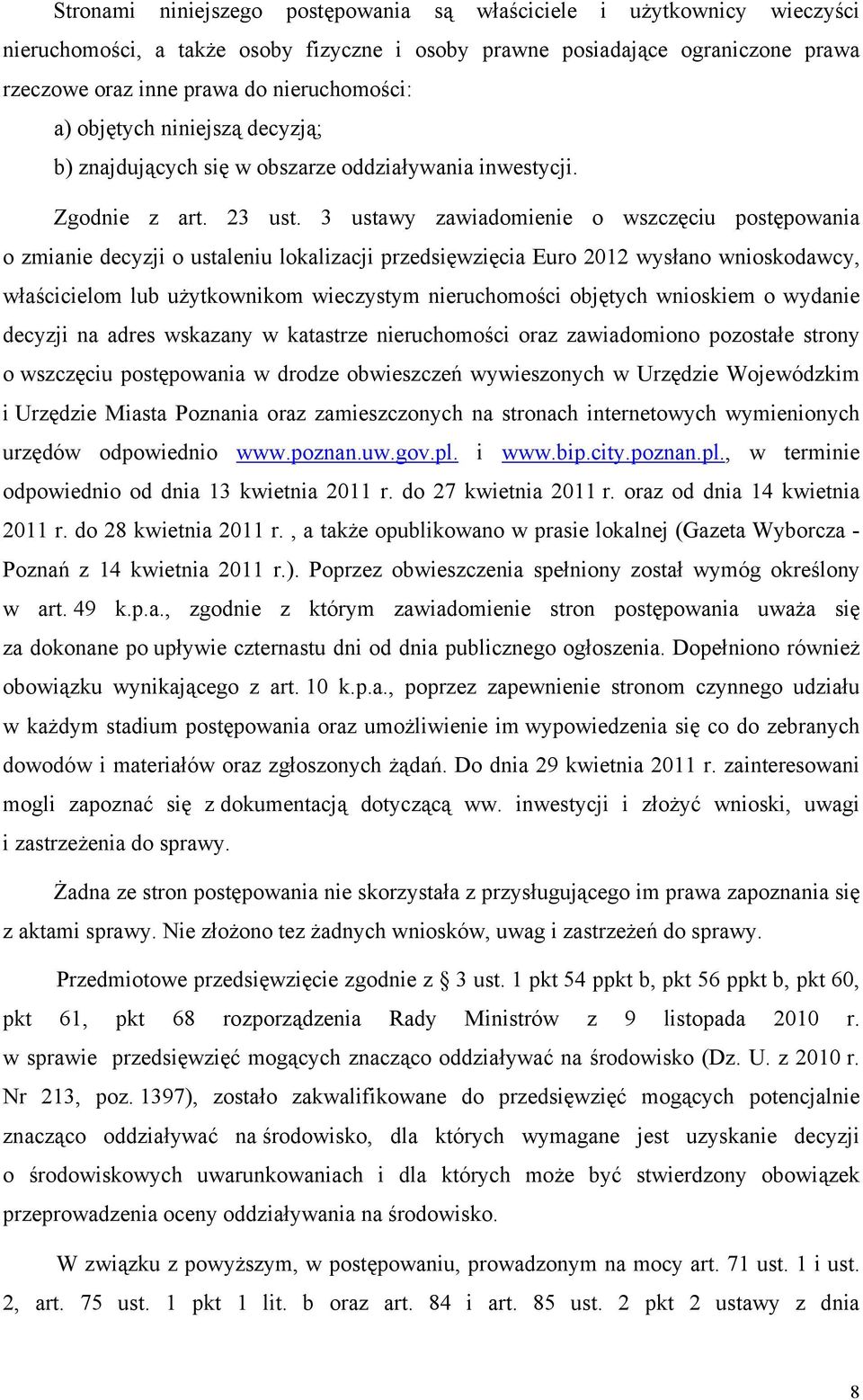 Stronami niniejszego postępowania są właściciele i użytkownicy wieczyści nieruchomości, a także osoby fizyczne i osoby prawne posiadające ograniczone prawa rzeczowe oraz inne prawa do nieruchomości:

a) objętych niniejszą decyzją;

b) znajdujących się w obszarze oddziaływania inwestycji.

Zgodnie z art. 23 ust. 3 ustawy zawiadomienie o wszczęciu postępowania o zmianie decyzji o ustaleniu lokalizacji przedsięwzięcia Euro 2012 wysłano wnioskodawcy, właścicielom lub użytkownikom wieczystym nieruchomości objętych wnioskiem o wydanie decyzji na adres wskazany w katastrze nieruchomości oraz zawiadomiono pozostałe strony o wszczęciu postępowania w drodze obwieszczeń wywieszonych w Urzędzie Wojewódzkim i Urzędzie Miasta Poznania oraz zamieszczonych na stronach internetowych wymienionych urzędów odpowiednio www.poznan.uw.gov.pl. i www.bip.city.poznan.pl., w terminie odpowiednio od dnia 13 kwietnia 2011 r. do 27 kwietnia 2011 r. oraz od dnia 14 kwietnia 2011 r. do 28 kwietnia 2011 r. , a także opublikowano w prasie lokalnej (Gazeta Wyborcza - Poznań z 14 kwietnia 2011 r.). Poprzez obwieszczenia spełniony został wymóg określony w art. 49 k.p.a., zgodnie z którym zawiadomienie stron postępowania uważa się za dokonane po upływie czternastu dni od dnia publicznego ogłoszenia. Dopełniono również obowiązku wynikającego z art. 10 k.p.a., poprzez zapewnienie stronom czynnego udziału w każdym stadium postępowania oraz umożliwienie im wypowiedzenia się co do zebranych dowodów i materiałów oraz zgłoszonych żądań. Do dnia 29 kwietnia 2011 r. zainteresowani mogli zapoznać się z dokumentacją dotyczącą ww. inwestycji i złożyć wnioski, uwagi i zastrzeżenia do sprawy.

Żadna ze stron postępowania nie skorzystała z przysługującego im prawa zapoznania się z aktami sprawy. Nie złożono tez żadnych wniosków, uwag i zastrzeżeń do sprawy.

Przedmiotowe przedsięwzięcie zgodnie z § 3 ust. 1 pkt 54 ppkt b, pkt 56 ppkt b, pkt 60, pkt 61, pkt 68 rozporządzenia Rady Ministrów z 9 listopada 2010 r. w sprawie przedsięwzięć mogących znacząco oddziaływać na środowisko (Dz. U. z 2010 r. Nr 213, poz. 1397), zostało zakwalifikowane do przedsięwzięć mogących potencjalnie znacząco oddziaływać na środowisko, dla których wymagane jest uzyskanie decyzji o środowiskowych uwarunkowaniach i dla których może być stwierdzony obowiązek przeprowadzenia oceny oddziaływania na środowisko.

W związku z powyższym, w postępowaniu, prowadzonym na mocy art. 71 ust. 1 i ust. 2, art. 75 ust. 1 pkt 1 lit. b oraz art. 84 i art. 85 ust. 2 pkt 2 ustawy z dnia

8